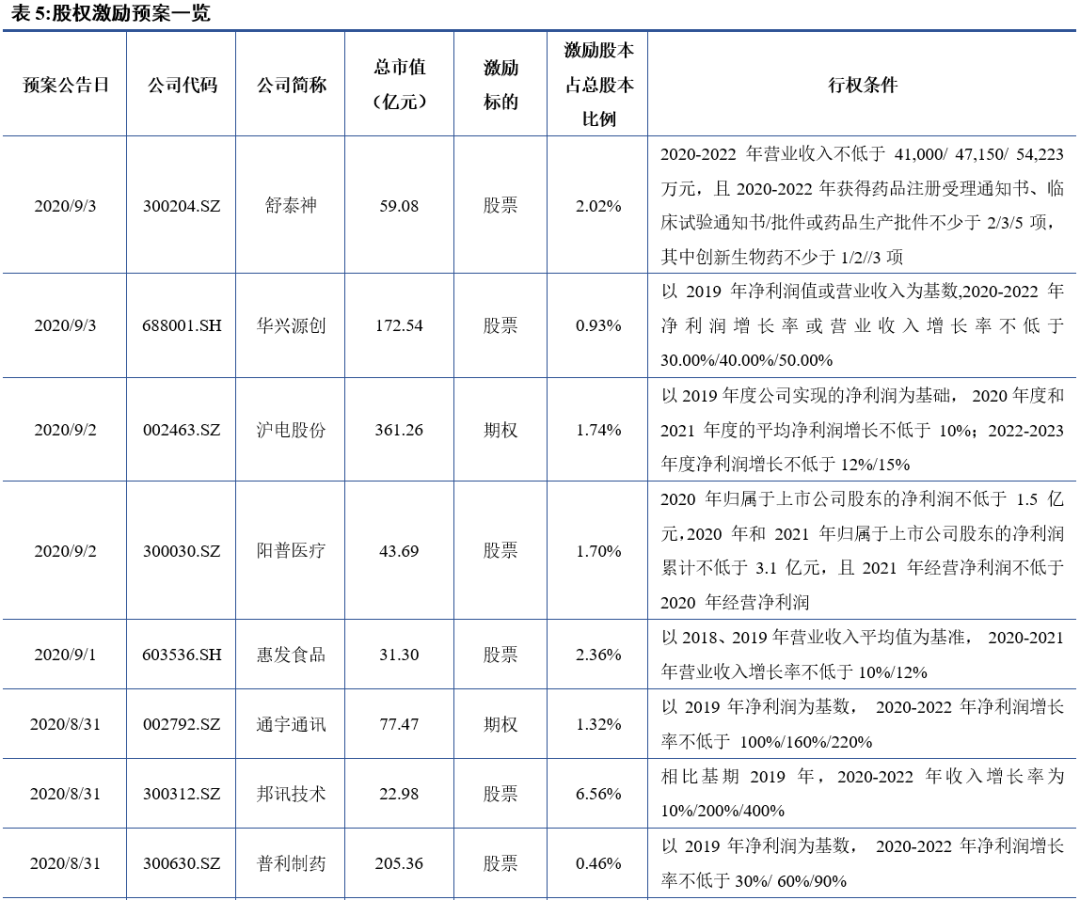 表 5:股权激励预案一览

| 预案公告日 | 公司代码 | 公司简称 | 总市值（亿元） | 激励标的 | 激励股本占总股本比例 | 行权条件 |
|---|---|---|---|---|---|---|
| 2020/9/3 | 300204.SZ | 舒泰神 | 59.08 | 股票 | 2.02% | 2020-2022 年营业收入不低于 41,000/ 47,150/ 54,223 万元，且 2020-2022 年获得药品注册受理通知书、临床试验通知书/批件或药品生产批件不少于 2/3/5 项，其中创新生物药不少于 1/2//3 项 |
| 2020/9/3 | 688001.SH | 华兴源创 | 172.54 | 股票 | 0.93% | 以 2019 年净利润值或营业收入为基数,2020-2022 年净利润增长率或营业收入增长率不低于 30.00%/40.00%/50.00% |
| 2020/9/2 | 002463.SZ | 沪电股份 | 361.26 | 期权 | 1.74% | 以 2019 年度公司实现的净利润为基础， 2020 年度和 2021 年度的平均净利润增长不低于 10%；2022-2023 年度净利润增长不低于 12%/15% |
| 2020/9/2 | 300030.SZ | 阳普医疗 | 43.69 | 股票 | 1.70% | 2020 年归属于上市公司股东的净利润不低于 1.5 亿元，2020 年和 2021 年归属于上市公司股东的净利润累计不低于 3.1 亿元，且 2021 年经营净利润不低于 2020 年经营净利润 |
| 2020/9/1 | 603536.SH | 惠发食品 | 31.30 | 股票 | 2.36% | 以 2018、2019 年营业收入平均值为基准， 2020-2021 年营业收入增长率不低于 10%/12% |
| 2020/8/31 | 002792.SZ | 通宇通讯 | 77.47 | 期权 | 1.32% | 以 2019 年净利润为基数， 2020-2022 年净利润增长率不低于 100%/160%/220% |
| 2020/8/31 | 300312.SZ | 邦讯技术 | 22.98 | 股票 | 6.56% | 相比基期 2019 年，2020-2022 年收入增长率为 10%/200%/400% |
| 2020/8/31 | 300630.SZ | 普利制药 | 205.36 | 股票 | 0.46% | 以 2019 年净利润为基数， 2020-2022 年净利润增长率不低于 30%/ 60%/90% |